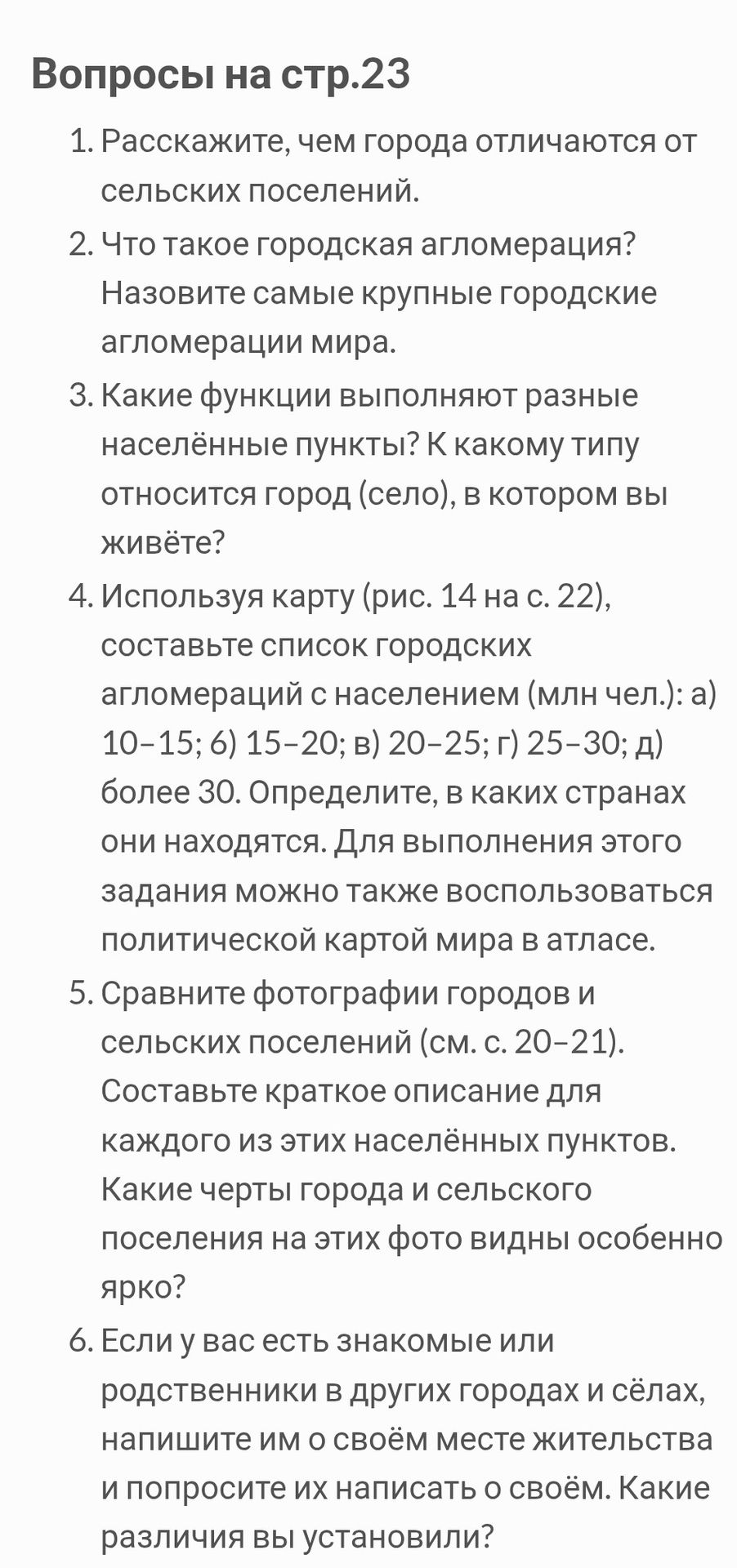 Вопросы на стр.23

1. Расскажите, чем города отличаются от сельских поселений.
2. Что такое городская агломерация? Назовите самые крупные городские агломерации мира.
3. Какие функции выполняют разные населённые пункты? К какому типу относится город (село), в котором вы живёте?
4. Используя карту (рис. 14 на с. 22), составьте список городских агломераций с населением (млн чел.): а) 10–15; б) 15–20; в) 20–25; г) 25–30; д) более 30. Определите, в каких странах они находятся. Для выполнения этого задания можно также воспользоваться политической картой мира в атласе.
5. Сравните фотографии городов и сельских поселений (см. с. 20–21). Составьте краткое описание для каждого из этих населённых пунктов. Какие черты города и сельского поселения на этих фото видны особенно ярко?
6. Если у вас есть знакомые или родственники в других городах и сёлах, напишите им о своём месте жительства и попросите их написать о своём. Какие различия вы установили?